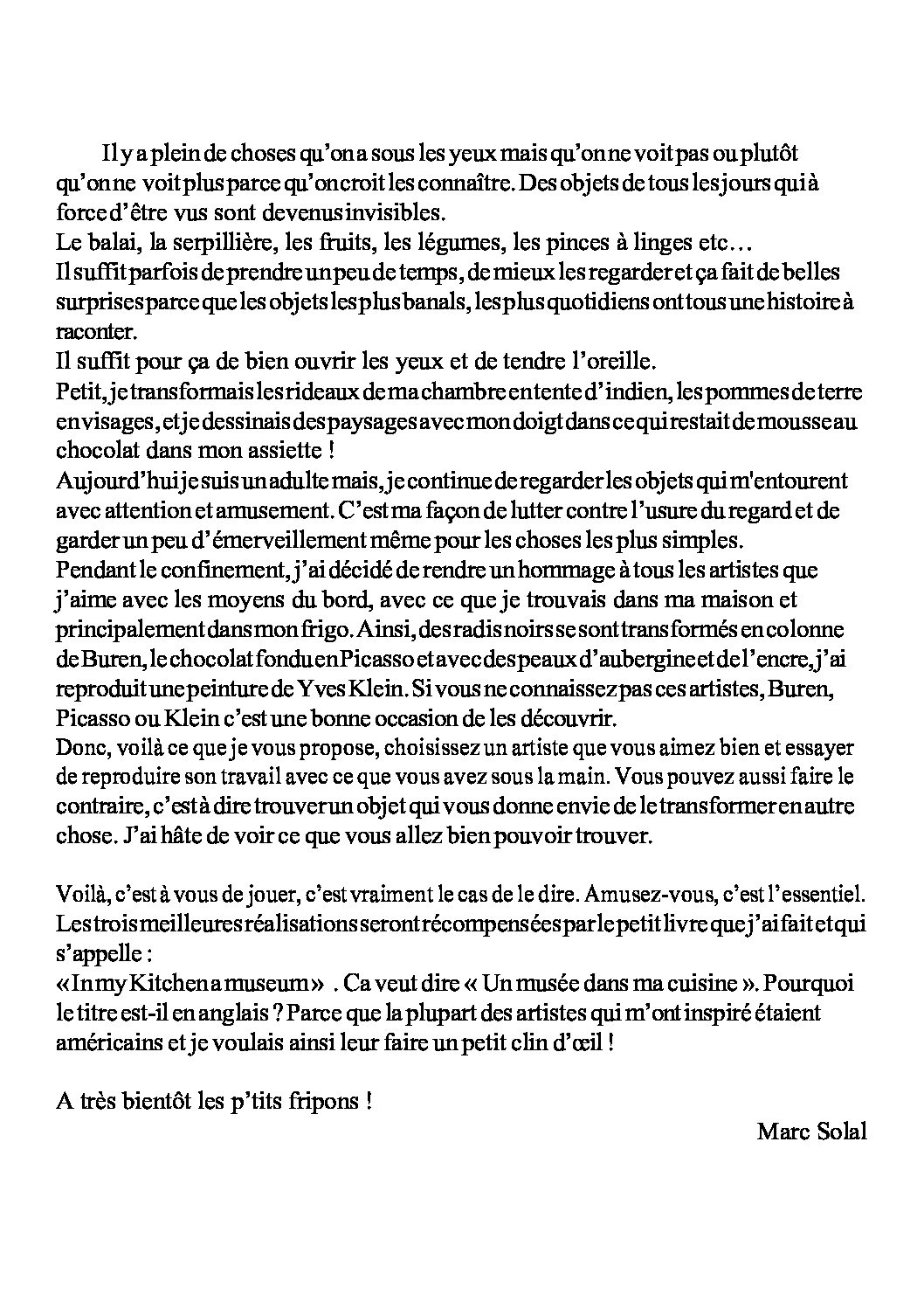 Il y a plein de choses qu'on a sous les yeux mais qu'on ne voit pas ou plutôt qu'on ne voit plus parce qu'on croit les connaître. Des objets de tous les jours qui à force d'être vus sont devenus invisibles.
Le balai, la serpillière, les fruits, les légumes, les pinces à linges etc…
Il suffit parfois de prendre un peu de temps, de mieux les regarder et ça fait de belles surprises parce que les objets les plus banals, les plus quotidiens ont tous une histoire à raconter.
Il suffit pour ça de bien ouvrir les yeux et de tendre l'oreille.
Petit, je transformais les rideaux de ma chambre en tente d'indien, les pommes de terre en visages, et je dessinais des paysages avec mon doigt dans ce qui restait de mousse au chocolat dans mon assiette !
Aujourd'hui je suis un adulte mais, je continue de regarder les objets qui m'entourent avec attention et amusement. C'est ma façon de lutter contre l'usure du regard et de garder un peu d'émerveillement même pour les choses les plus simples.
Pendant le confinement, j'ai décidé de rendre un hommage à tous les artistes que j'aime avec les moyens du bord, avec ce que je trouvais dans ma maison et principalement dans mon frigo. Ainsi, des radis noirs se sont transformés en colonne de Buren, le chocolat fondu en Picasso et avec des peaux d'aubergine et de l'encre, j'ai reproduit une peinture de Yves Klein. Si vous ne connaissez pas ces artistes, Buren, Picasso ou Klein c'est une bonne occasion de les découvrir.
Donc, voilà ce que je vous propose, choisissez un artiste que vous aimez bien et essayer de reproduire son travail avec ce que vous avez sous la main. Vous pouvez aussi faire le contraire, c'est à dire trouver un objet qui vous donne envie de le transformer en autre chose. J'ai hâte de voir ce que vous allez bien pouvoir trouver.

Voilà, c'est à vous de jouer, c'est vraiment le cas de le dire. Amusez-vous, c'est l'essentiel. Les trois meilleures réalisations seront récompensées par le petit livre que j'ai fait et qui s'appelle :
« In my Kitchen a museum » . Ca veut dire « Un musée dans ma cuisine ». Pourquoi le titre est-il en anglais ? Parce que la plupart des artistes qui m'ont inspiré étaient américains et je voulais ainsi leur faire un petit clin d'œil !

A très bientôt les p'tits fripons !

Marc Solal